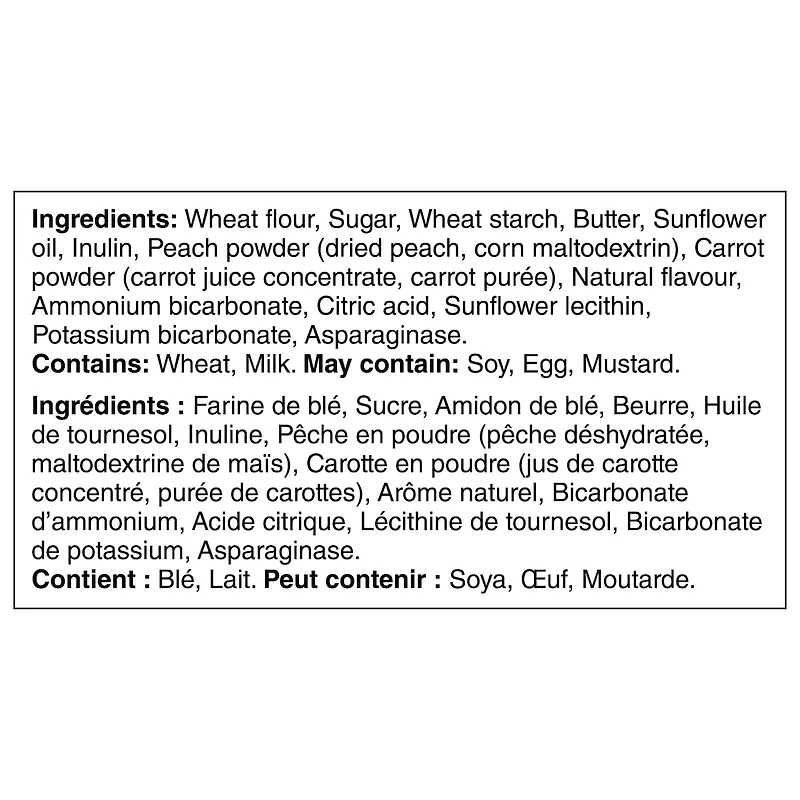 Ingredients: Wheat flour, Sugar, Wheat starch, Butter, Sunflower oil, Inulin, Peach powder (dried peach, corn maltodextrin), Carrot powder (carrot juice concentrate, carrot purée), Natural flavour, Ammonium bicarbonate, Citric acid, Sunflower lecithin, Potassium bicarbonate, Asparaginase.
Contains: Wheat, Milk. May contain: Soy, Egg, Mustard.

Ingrédients : Farine de blé, Sucre, Amidon de blé, Beurre, Huile de tournesol, Inuline, Pêche en poudre (pêche déshydratée, maltodextrine de maïs), Carotte en poudre (jus de carotte concentré, purée de carottes), Arôme naturel, Bicarbonate d'ammonium, Acide citrique, Lécithine de tournesol, Bicarbonate de potassium, Asparaginase.
Contient : Blé, Lait. Peut contenir : Soya, Œuf, Moutarde.